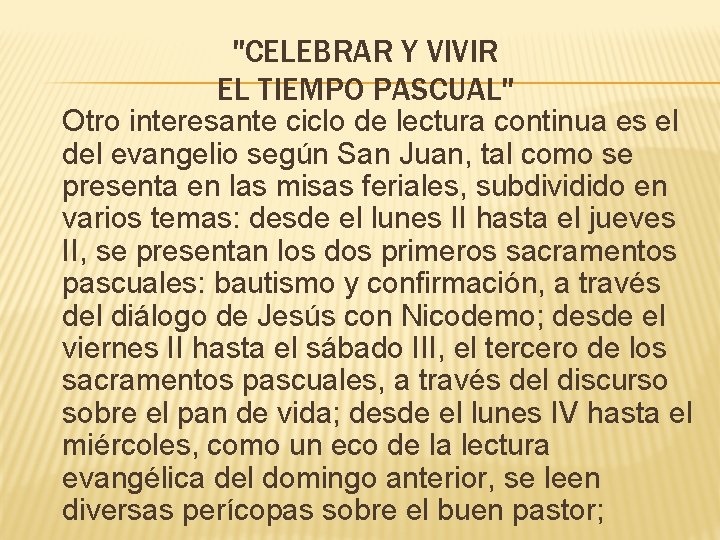 "CELEBRAR Y VIVIR
EL TIEMPO PASCUAL"

Otro interesante ciclo de lectura continua es el del evangelio según San Juan, tal como se presenta en las misas feriales, subdividido en varios temas: desde el lunes II hasta el jueves II, se presentan los dos primeros sacramentos pascuales: bautismo y confirmación, a través del diálogo de Jesús con Nicodemo; desde el viernes II hasta el sábado III, el tercero de los sacramentos pascuales, a través del discurso sobre el pan de vida; desde el lunes IV hasta el miércoles, como un eco de la lectura evangélica del domingo anterior, se leen diversas perícopas sobre el buen pastor;